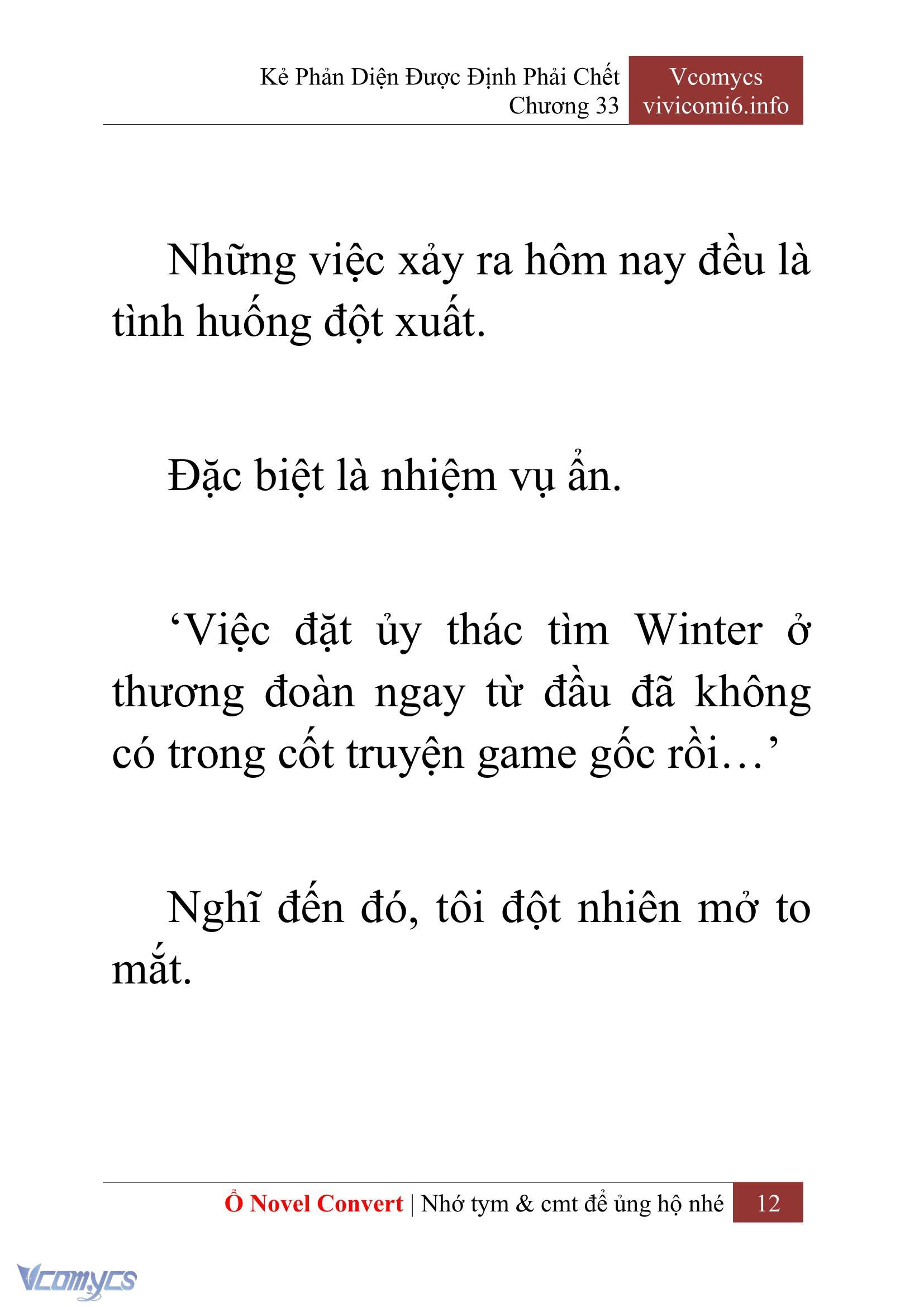 Kẻ Phản Diện Được Định Phải Chết
Chương 33

Vcomycs
vivicomi6.info

Những việc xảy ra hôm nay đều là tình huống đột xuất.

Đặc biệt là nhiệm vụ ẩn.

‘Việc đặt ủy thác tìm Winter ở thương đoàn ngay từ đầu đã không có trong cốt truyện game gốc rồi…’

Nghĩ đến đó, tôi đột nhiên mở to mắt.

Ổ Novel Convert | Nhớ tym & cmt để ủng hộ nhé 12

Vcomycs